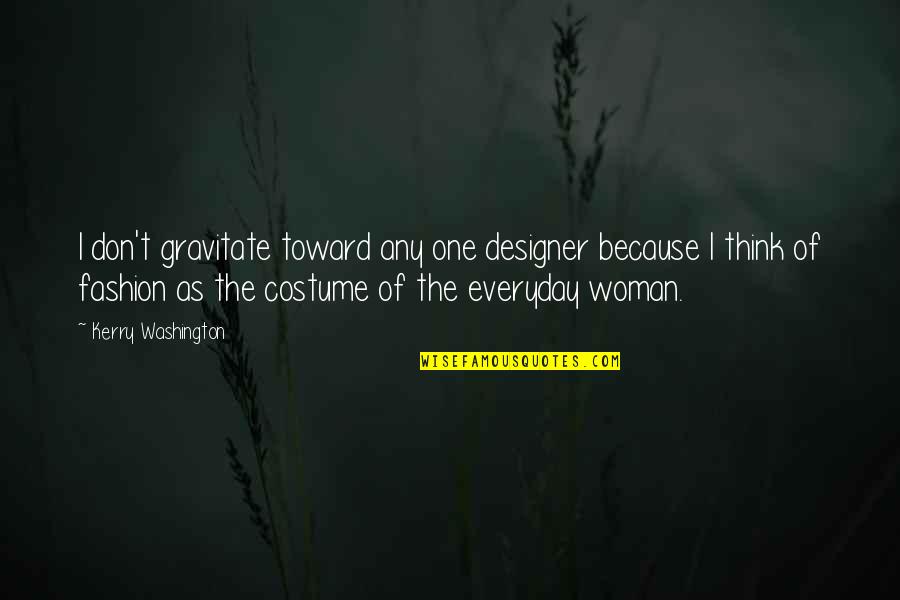 I don't gravitate toward any one designer because I think of fashion as the costume of the everyday woman.

~ Kerry Washington

WISEFAMOUSQUOTES.COM